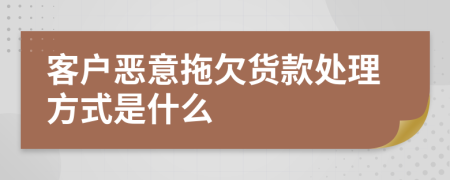 客户恶意拖欠货款处理方式是什么